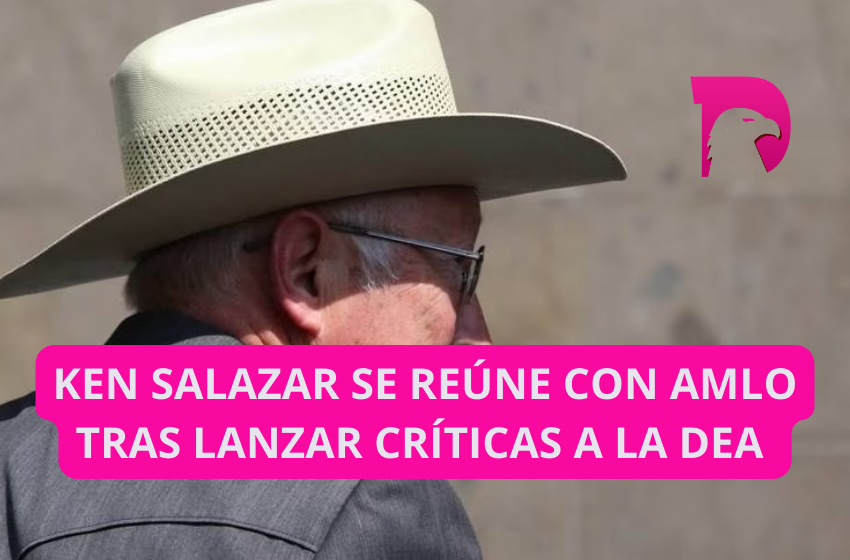 KEN SALAZAR SE REÚNE CON AMLO TRAS LANZAR CRÍTICAS A LA DEA